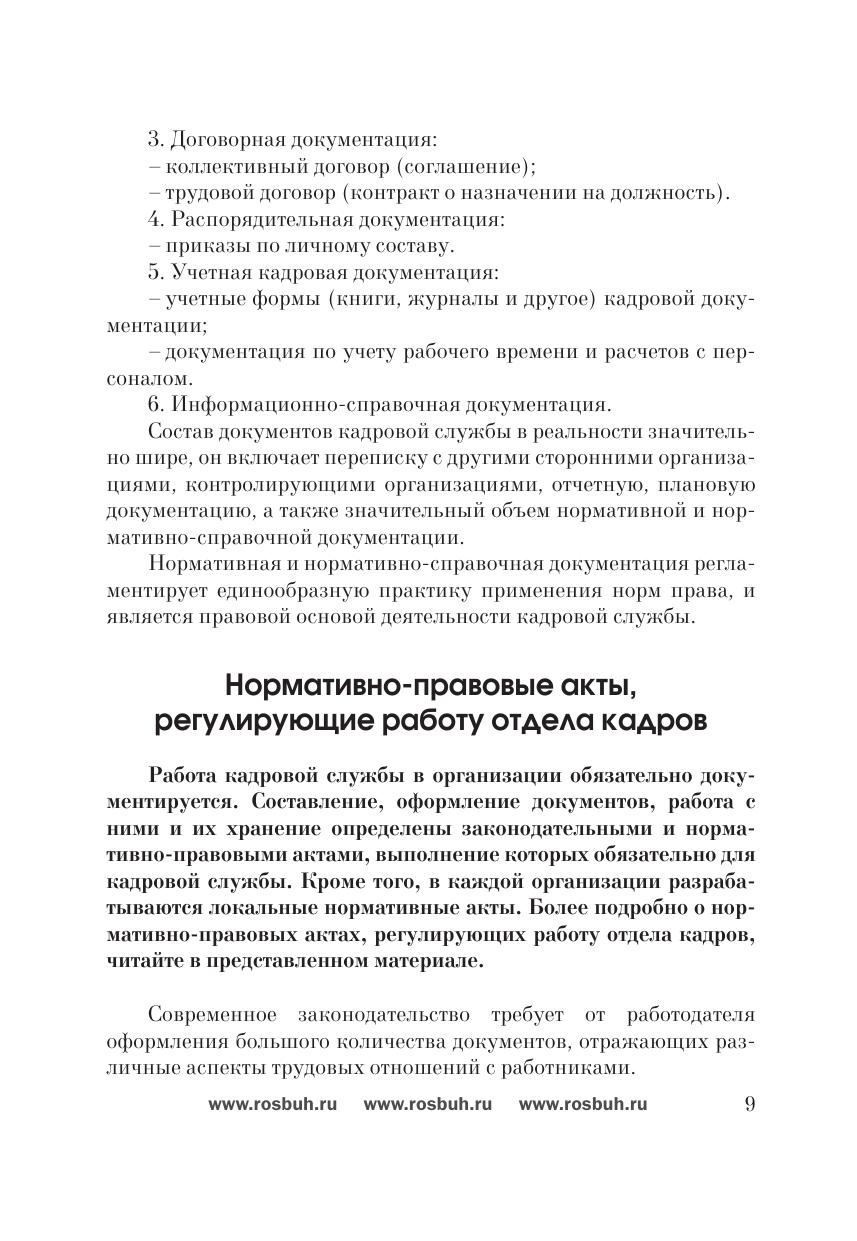 3. Договорная документация:
– коллективный договор (соглашение);
– трудовой договор (контракт о назначении на должность).
4. Распорядительная документация:
– приказы по личному составу.
5. Учетная кадровая документация:
– учетные формы (книги, журналы и другое) кадровой документации;
– документация по учету рабочего времени и расчетов с персоналом.
6. Информационно-справочная документация.

Состав документов кадровой службы в реальности значительно шире, он включает переписку с другими сторонними организациями, контролирующими организациями, отчетную, плановую документацию, а также значительный объем нормативной и нормативно-справочной документации.

Нормативная и нормативно-справочная документация регламентирует единообразную практику применения норм права, и является правовой основой деятельности кадровой службы.

Нормативно-правовые акты, регулирующие работу отдела кадров

Работа кадровой службы в организации обязательно документируется. Составление, оформление документов, работа с ними и их хранение определены законодательными и нормативно-правовыми актами, выполнение которых обязательно для кадровой службы. Кроме того, в каждой организации разрабатываются локальные нормативные акты. Более подробно о нормативно-правовых актах, регулирующих работу отдела кадров, читайте в представленном материале.

Современное законодательство требует от работодателя оформления большого количества документов, отражающих различные аспекты трудовых отношений с работниками.

www.rosbuh.ru www.rosbuh.ru www.rosbuh.ru 9